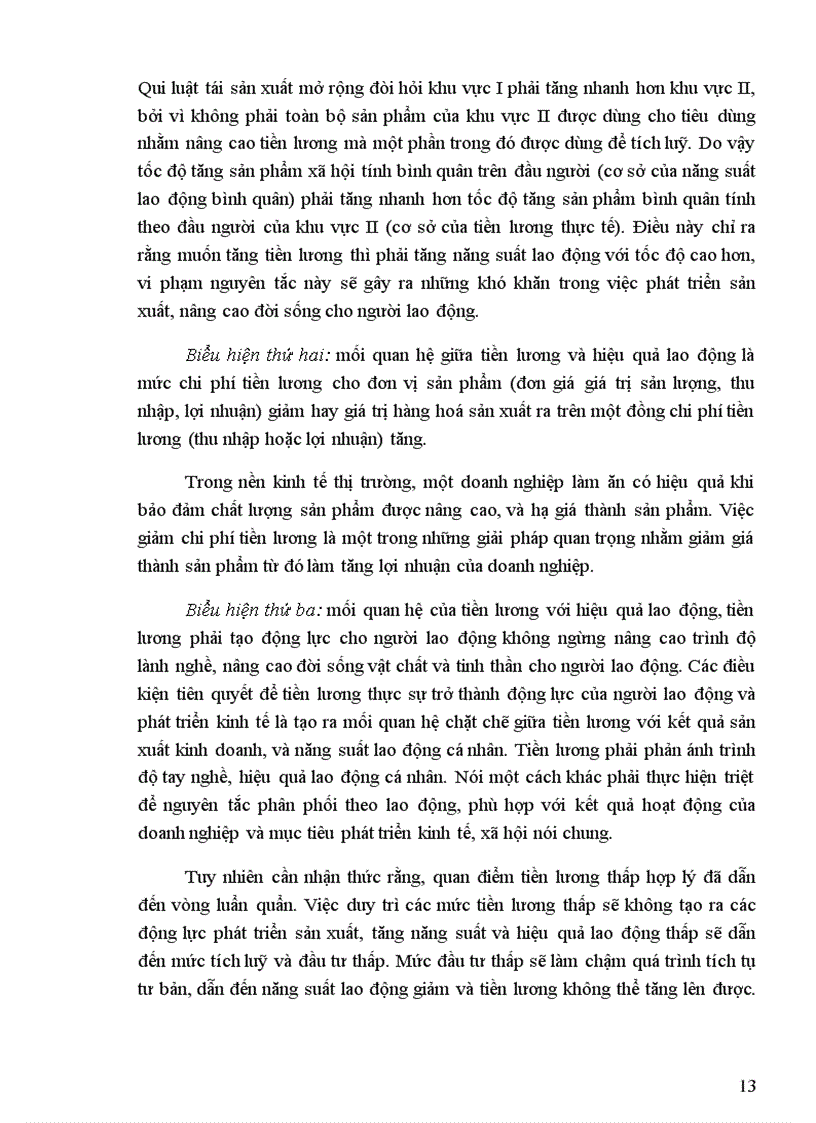 Qui luật tái sản xuất mở rộng đòi hỏi khu vực I phải tăng nhanh hơn khu vực II, bởi vì không phải toàn bộ sản phẩm của khu vực II được dùng cho tiêu dùng nhằm nâng cao tiền lương mà một phần trong đó được dùng để tích luỹ. Do vậy tốc độ tăng sản phẩm xã hội tính bình quân trên đầu người (cơ sở của năng suất lao động bình quân) phải tăng nhanh hơn tốc độ tăng sản phẩm bình quân tính theo đầu người của khu vực II (cơ sở của tiền lương thực tế). Điều này chỉ ra rằng muốn tăng tiền lương thì phải tăng năng suất lao động với tốc độ cao hơn, vi phạm nguyên tắc này sẽ gây ra những khó khăn trong việc phát triển sản xuất, nâng cao đời sống cho người lao động.

Biểu hiện thứ hai: mối quan hệ giữa tiền lương và hiệu quả lao động là mức chi phí tiền lương cho đơn vị sản phẩm (đơn giá giá trị sản lượng, thu nhập, lợi nhuận) giảm hay giá trị hàng hoá sản xuất ra trên một đồng chi phí tiền lương (thu nhập hoặc lợi nhuận) tăng.

Trong nền kinh tế thị trường, một doanh nghiệp làm ăn có hiệu quả khi bảo đảm chất lượng sản phẩm được nâng cao, và hạ giá thành sản phẩm. Việc giảm chi phí tiền lương là một trong những giải pháp quan trọng nhằm giảm giá thành sản phẩm từ đó làm tăng lợi nhuận của doanh nghiệp.

Biểu hiện thứ ba: mối quan hệ của tiền lương với hiệu quả lao động, tiền lương phải tạo động lực cho người lao động không ngừng nâng cao trình độ lành nghề, nâng cao đời sống vật chất và tinh thần cho người lao động. Các điều kiện tiên quyết để tiền lương thực sự trở thành động lực của người lao động và phát triển kinh tế là tạo ra mối quan hệ chặt chẽ giữa tiền lương với kết quả sản xuất kinh doanh, và năng suất lao động cá nhân. Tiền lương phải phản ánh trình độ tay nghề, hiệu quả lao động cá nhân. Nói một cách khác phải thực hiện triệt để nguyên tắc phân phối theo lao động, phù hợp với kết quả hoạt động của doanh nghiệp và mục tiêu phát triển kinh tế, xã hội nói chung.

Tuy nhiên cần nhận thức rằng, quan điểm tiền lương thấp hợp lý đã dẫn đến vòng luẩn quẩn. Việc duy trì các mức tiền lương thấp sẽ không tạo ra các động lực phát triển sản xuất, tăng năng suất và hiệu quả lao động thấp sẽ dẫn đến mức tích luỹ và đầu tư thấp. Mức đầu tư thấp sẽ làm chậm quá trình tích tụ tư bản, dẫn đến năng suất lao động giảm và tiền lương không thể tăng lên được.

13